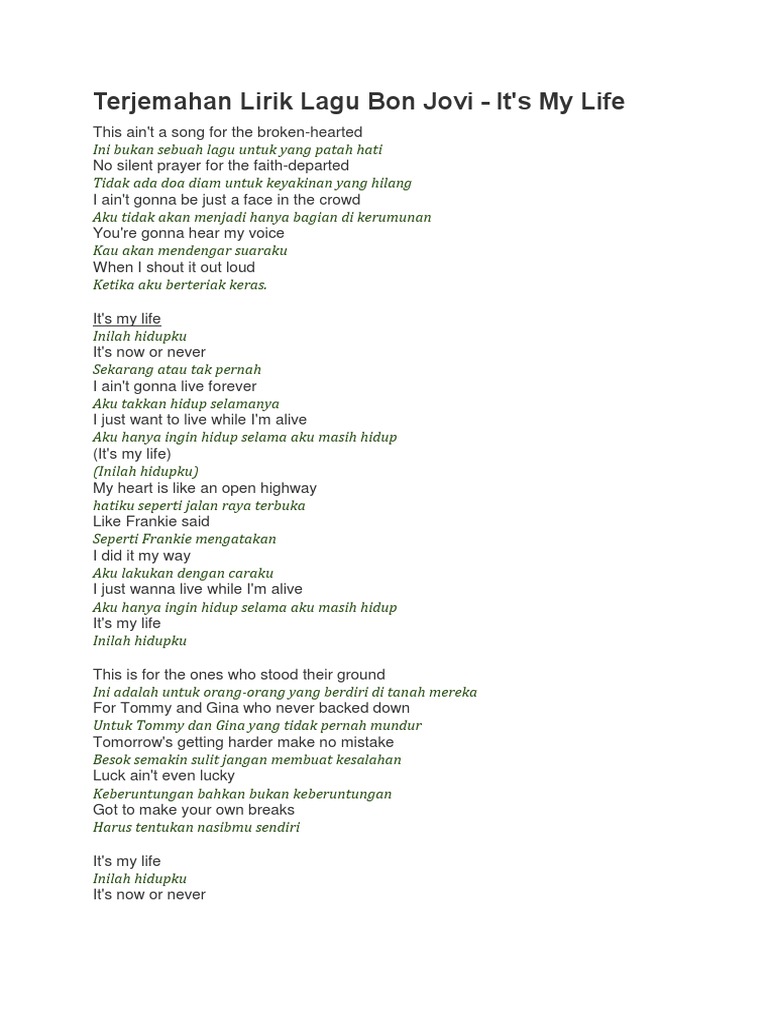 Terjemahan Lirik Lagu Bon Jovi - It's My Life

This ain't a song for the broken-hearted
Ini bukan sebuah lagu untuk yang patah hati
No silent prayer for the faith-departed
Tidak ada doa diam untuk keyakinan yang hilang
I ain't gonna be just a face in the crowd
Aku tidak akan menjadi hanya bagian di kerumunan
You're gonna hear my voice
Kau akan mendengar suaraku
When I shout it out loud
Ketika aku berteriak keras.

It's my life
Inilah hidupku
It's now or never
Sekarang atau tak pernah
I ain't gonna live forever
Aku takkan hidup selamanya
I just want to live while I'm alive
Aku hanya ingin hidup selama aku masih hidup
(It's my life)
(Inilah hidupku)
My heart is like an open highway
hatiku seperti jalan raya terbuka
Like Frankie said
Seperti Frankie mengatakan
I did it my way
Aku lakukan dengan caraku
I just wanna live while I'm alive
Aku hanya ingin hidup selama aku masih hidup
It's my life
Inilah hidupku

This is for the ones who stood their ground
Ini adalah untuk orang-orang yang berdiri di tanah mereka
For Tommy and Gina who never backed down
Untuk Tommy dan Gina yang tidak pernah mundur
Tomorrow's getting harder make no mistake
Besok semakin sulit jangan membuat kesalahan
Luck ain't even lucky
Keberuntungan bahkan bukan keberuntungan
Got to make your own breaks
Harus tentukan nasibmu sendiri

It's my life
Inilah hidupku
It's now or never